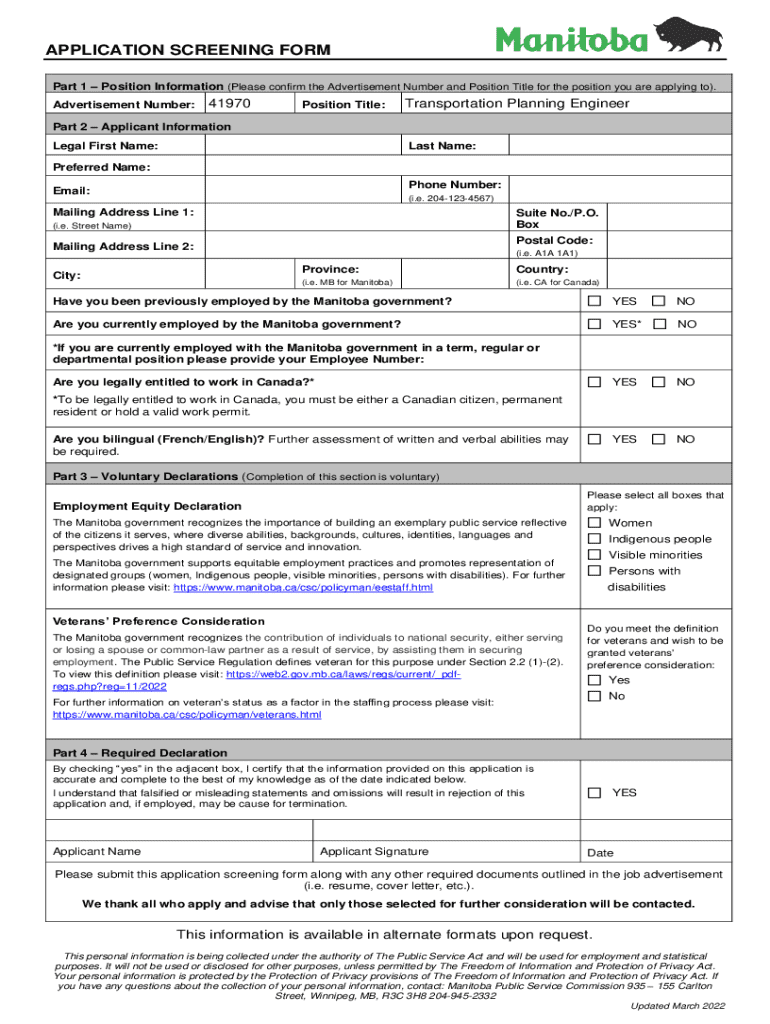 APPLICATION SCREENING FORM

Manitoba

Part 1 – Position Information (Please confirm the Advertisement Number and Position Title for the position you are applying to).

Advertisement Number: 41970 Position Title: Transportation Planning Engineer

Part 2 – Applicant Information

Legal First Name:
Last Name:

Preferred Name:

Email:
Phone Number:
(i.e. 204-123-4567)

Mailing Address Line 1:
(i.e. Street Name)
Suite No./P.O. Box

Mailing Address Line 2:
Postal Code:
(i.e. A1A 1A1)

City:
Province:
(i.e. MB for Manitoba)
Country:
(i.e. CA for Canada)

Have you been previously employed by the Manitoba government? ☐ YES ☐ NO

Are you currently employed by the Manitoba government? ☐ YES* ☐ NO

*If you are currently employed with the Manitoba government in a term, regular or departmental position please provide your Employee Number:

Are you legally entitled to work in Canada?* ☐ YES ☐ NO

*To be legally entitled to work in Canada, you must be either a Canadian citizen, permanent resident or hold a valid work permit.

Are you bilingual (French/English)? Further assessment of written and verbal abilities may be required. ☐ YES ☐ NO

Part 3 – Voluntary Declarations (Completion of this section is voluntary)

Employment Equity Declaration

The Manitoba government recognizes the importance of building an exemplary public service reflective of the citizens it serves, where diverse abilities, backgrounds, cultures, identities, languages and perspectives drives a high standard of service and innovation.

The Manitoba government supports equitable employment practices and promotes representation of designated groups (women, Indigenous people, visible minorities, persons with disabilities). For further information please visit: https://www.manitoba.ca/csc/policyman/eestaff.html

Please select all boxes that apply:
☐ Women
☐ Indigenous people
☐ Visible minorities
☐ Persons with disabilities

Veterans' Preference Consideration

The Manitoba government recognizes the contribution of individuals to national security, either serving or losing a spouse or common-law partner as a result of service, by assisting them in securing employment. The Public Service Regulation defines veteran for this purpose under Section 2.2 (1)-(2). To view this definition please visit: https://web2.gov.mb.ca/laws/regs/current/_pdf-regs.php?reg=11/2022

For further information on veteran's status as a factor in the staffing process please visit: https://www.manitoba.ca/csc/policyman/veterans.html

Do you meet the definition for veterans and wish to be granted veterans' preference consideration:
☐ Yes
☐ No

Part 4 – Required Declaration

By checking "yes" in the adjacent box, I certify that the information provided on this application is accurate and complete to the best of my knowledge as of the date indicated below.
I understand that falsified or misleading statements and omissions will result in rejection of this application and, if employed, may be cause for termination.
☐ YES

Applicant Name
Applicant Signature
Date

Please submit this application screening form along with any other required documents outlined in the job advertisement (i.e. resume, cover letter, etc.).

We thank all who apply and advise that only those selected for further consideration will be contacted.

This information is available in alternate formats upon request.

This personal information is being collected under the authority of The Public Service Act and will be used for employment and statistical purposes. It will not be used or disclosed for other purposes, unless permitted by The Freedom of Information and Protection of Privacy Act. Your personal information is protected by the Protection of Privacy provisions of The Freedom of Information and Protection of Privacy Act. If you have any questions about the collection of your personal information, contact: Manitoba Public Service Commission 935 – 155 Carlton Street, Winnipeg, MB, R3C 3H8 204-945-2332

Updated March 2022